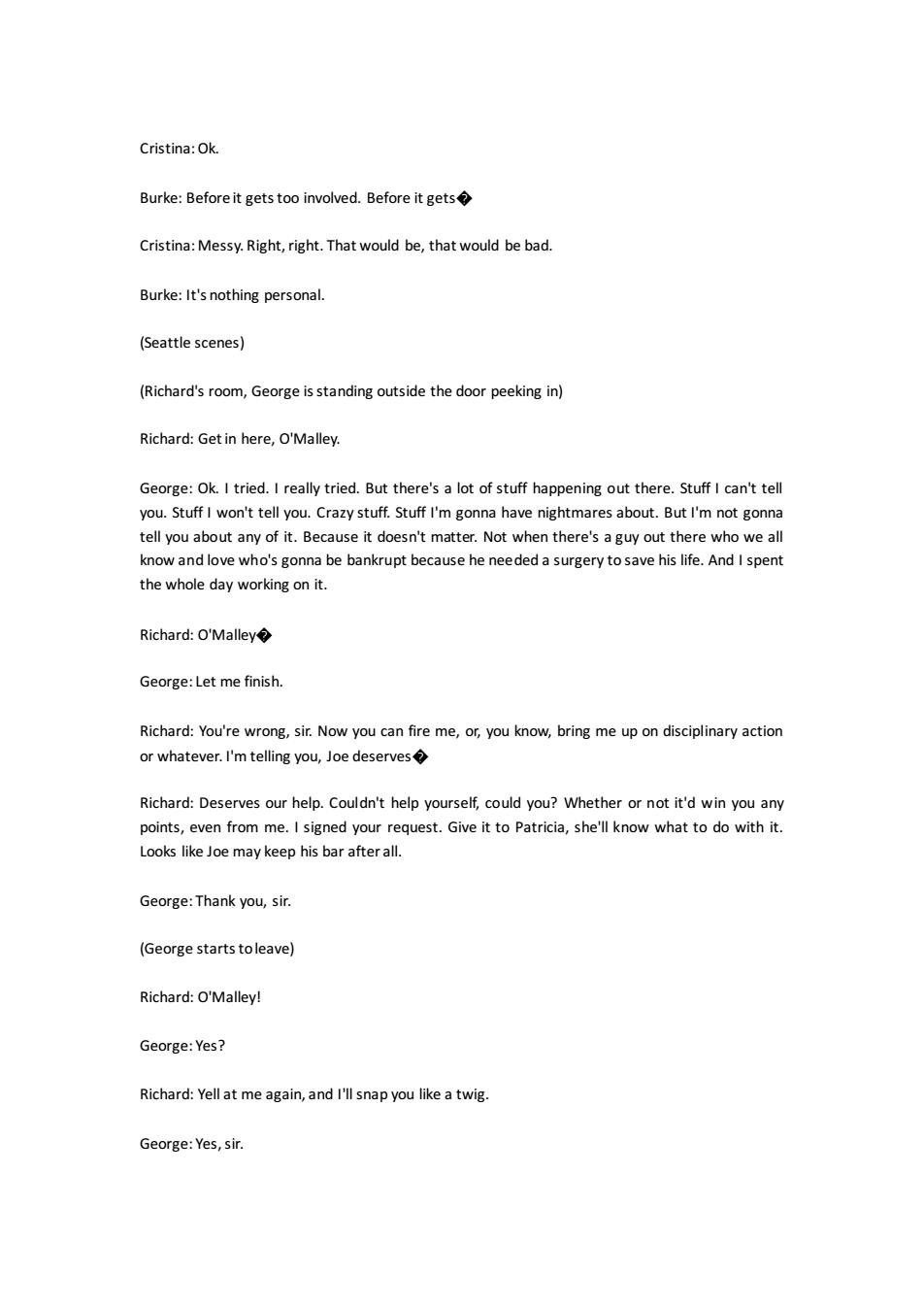 Cristina: Ok.

Burke: Before it gets too involved. Before it gets�

Cristina: Messy. Right, right. That would be, that would be bad.

Burke: It's nothing personal.

(Seattle scenes)

(Richard's room, George is standing outside the door peeking in)

Richard: Get in here, O'Malley.

George: Ok. I tried. I really tried. But there's a lot of stuff happening out there. Stuff I can't tell you. Stuff I won't tell you. Crazy stuff. Stuff I'm gonna have nightmares about. But I'm not gonna tell you about any of it. Because it doesn't matter. Not when there's a guy out there who we all know and love who's gonna be bankrupt because he needed a surgery to save his life. And I spent the whole day working on it.

Richard: O'Malley�

George: Let me finish.

Richard: You're wrong, sir. Now you can fire me, or, you know, bring me up on disciplinary action or whatever. I'm telling you, Joe deserves�

Richard: Deserves our help. Couldn't help yourself, could you? Whether or not it'd win you any points, even from me. I signed your request. Give it to Patricia, she'll know what to do with it. Looks like Joe may keep his bar after all.

George: Thank you, sir.

(George starts to leave)

Richard: O'Malley!

George: Yes?

Richard: Yell at me again, and I'll snap you like a twig.

George: Yes, sir.